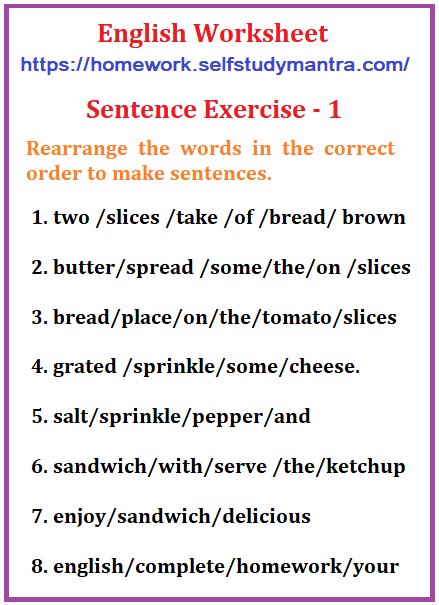 English Worksheet
https://homework.selfstudymantra.com/

Sentence Exercise - 1

Rearrange the words in the correct order to make sentences.

1. two /slices /take /of /bread/ brown

2. butter/spread /some/the/on /slices

3. bread/place/on/the/tomato/slices

4. grated /sprinkle/some/cheese.

5. salt/sprinkle/pepper/and

6. sandwich/with/serve /the/ketchup

7. enjoy/sandwich/delicious

8. english/complete/homework/your